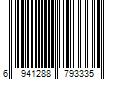 6 941288 793335